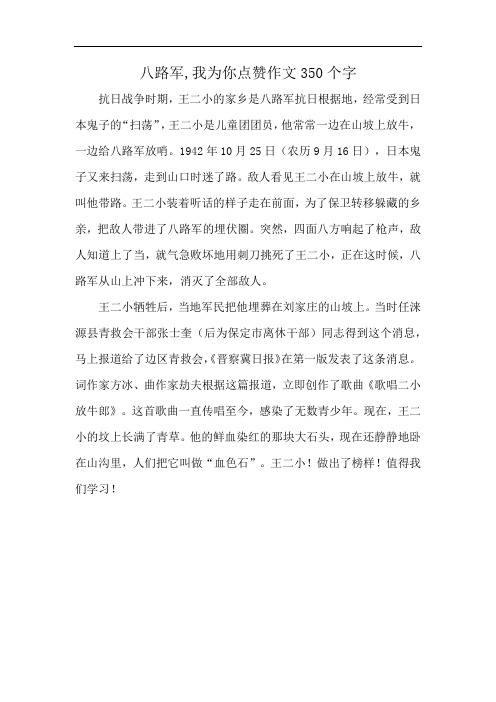 八路军,我为你点赞作文 350 个字

抗日战争时期，王二小的家乡是八路军抗日根据地，经常受到日本鬼子的“扫荡”，王二小是儿童团团员，他常常一边在山坡上放牛，一边给八路军放哨。1942 年 10 月 25 日（农历 9 月 16 日），日本鬼子又来扫荡，走到山口时迷了路。敌人看见王二小在山坡上放牛，就叫他带路。王二小装着听话的样子走在前面，为了保卫转移躲藏的乡亲，把敌人带进了八路军的埋伏圈。突然，四面八方响起了枪声，敌人知道上了当，就气急败坏地用刺刀挑死了王二小，正在这时候，八路军从山上冲下来，消灭了全部敌人。

王二小牺牲后，当地军民把他埋葬在刘家庄的山坡上。当时任涞源县青救会干部张士奎（后为保定市离休干部）同志得到这个消息，马上报道给了边区青救会，《晋察冀日报》在第一版发表了这条消息。词作家方冰、曲作家劫夫根据这篇报道，立即创作了歌曲《歌唱二小放牛郎》。这首歌曲一直传唱至今，感染了无数青少年。现在，王二小的坟上长满了青草。他的鲜血染红的那块大石头，现在还静静地卧在山沟里，人们把它叫做“血色石”。王二小！做出了榜样！值得我们学习！